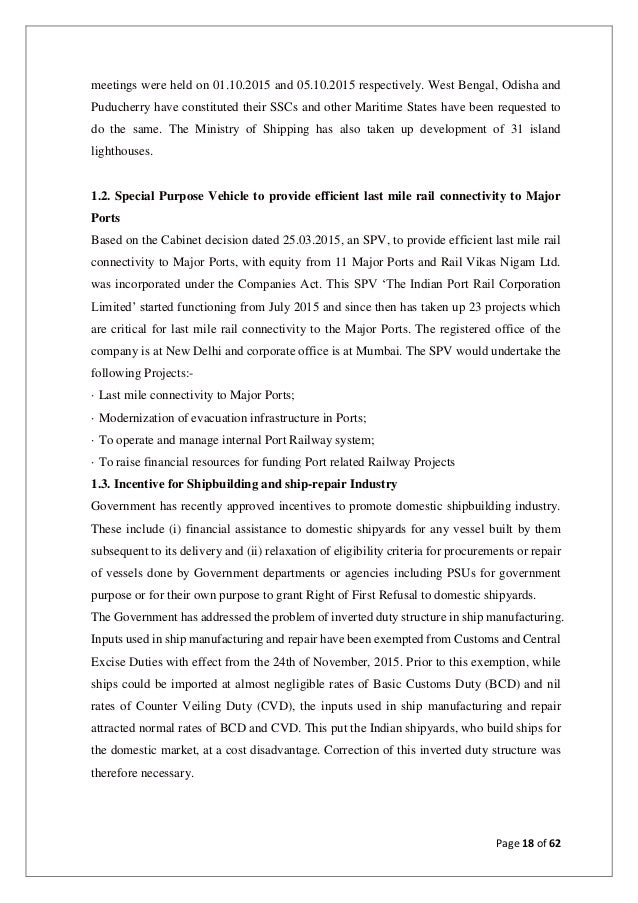 meetings were held on 01.10.2015 and 05.10.2015 respectively. West Bengal, Odisha and Puducherry have constituted their SSCs and other Maritime States have been requested to do the same. The Ministry of Shipping has also taken up development of 31 island lighthouses.

1.2. Special Purpose Vehicle to provide efficient last mile rail connectivity to Major Ports

Based on the Cabinet decision dated 25.03.2015, an SPV, to provide efficient last mile rail connectivity to Major Ports, with equity from 11 Major Ports and Rail Vikas Nigam Ltd. was incorporated under the Companies Act. This SPV 'The Indian Port Rail Corporation Limited' started functioning from July 2015 and since then has taken up 23 projects which are critical for last mile rail connectivity to the Major Ports. The registered office of the company is at New Delhi and corporate office is at Mumbai. The SPV would undertake the following Projects:-

· Last mile connectivity to Major Ports;

· Modernization of evacuation infrastructure in Ports;

· To operate and manage internal Port Railway system;

· To raise financial resources for funding Port related Railway Projects

1.3. Incentive for Shipbuilding and ship-repair Industry

Government has recently approved incentives to promote domestic shipbuilding industry. These include (i) financial assistance to domestic shipyards for any vessel built by them subsequent to its delivery and (ii) relaxation of eligibility criteria for procurements or repair of vessels done by Government departments or agencies including PSUs for government purpose or for their own purpose to grant Right of First Refusal to domestic shipyards.

The Government has addressed the problem of inverted duty structure in ship manufacturing. Inputs used in ship manufacturing and repair have been exempted from Customs and Central Excise Duties with effect from the 24th of November, 2015. Prior to this exemption, while ships could be imported at almost negligible rates of Basic Customs Duty (BCD) and nil rates of Counter Veiling Duty (CVD), the inputs used in ship manufacturing and repair attracted normal rates of BCD and CVD. This put the Indian shipyards, who build ships for the domestic market, at a cost disadvantage. Correction of this inverted duty structure was therefore necessary.

Page 18 of 62